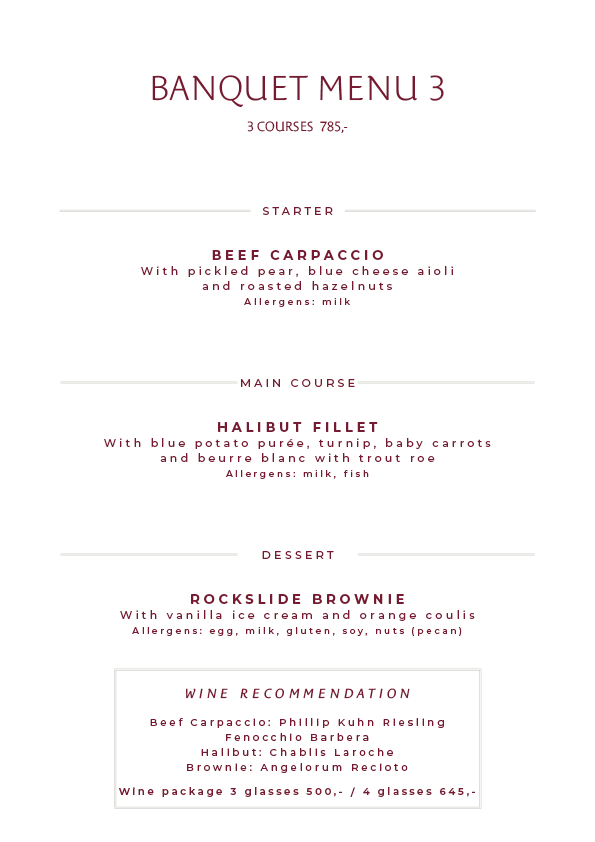 BANQUET MENU 3

3 COURSES 785,-

STARTER

BEEF CARPACCIO
With pickled pear, blue cheese aioli and roasted hazelnuts
Allergens: milk

MAIN COURSE

HALIBUT FILLET
With blue potato purée, turnip, baby carrots and beurre blanc with trout roe
Allergens: milk, fish

DESSERT

ROCKSLIDE BROWNIE
With vanilla ice cream and orange coulis
Allergens: egg, milk, gluten, soy, nuts (pecan)

WINE RECOMMENDATION

Beef Carpaccio: Phillip Kuhn Riesling
Fenocchio Barbera
Halibut: Chablis Laroche
Brownie: Angelorum Recioto

Wine package 3 glasses 500,- / 4 glasses 645,-